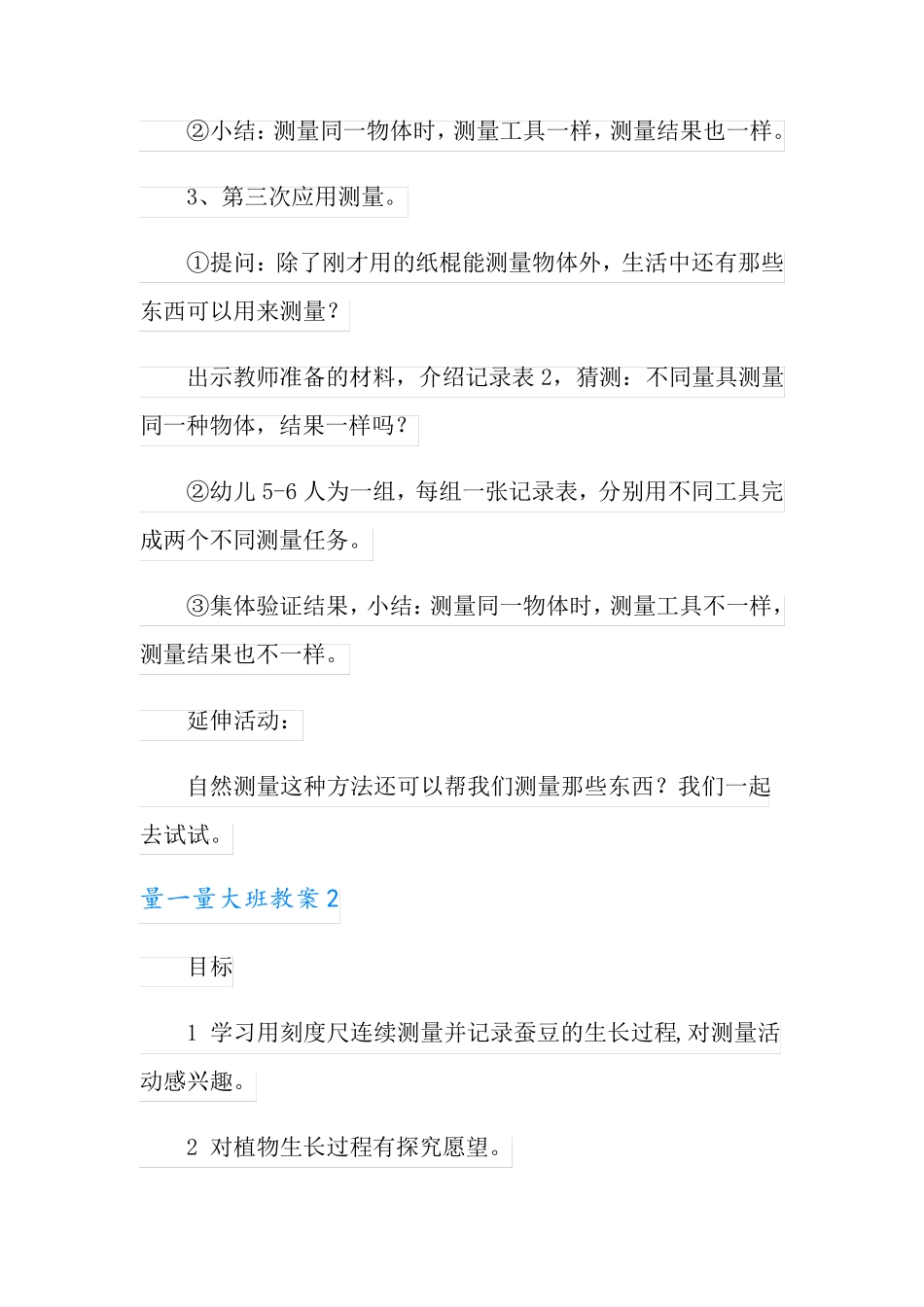 ②小结：测量同一物体时，测量工具一样，测量结果也一样。

3、第三次应用测量。

①提问：除了刚才用的纸棍能测量物体外，生活中还有那些东西可以用来测量？

出示教师准备的材料，介绍记录表 2，猜测：不同量具测量同一种物体，结果一样吗？

②幼儿 5-6 人为一组，每组一张记录表，分别用不同工具完成两个不同测量任务。

③集体验证结果，小结：测量同一物体时，测量工具不一样，测量结果也不一样。

延伸活动：

自然测量这种方法还可以帮我们测量那些东西？我们一起去试试。

量一量大班教案 2

目标

1 学习用刻度尺连续测量并记录蚕豆的生长过程，对测量活动感兴趣。

2 对植物生长过程有探究愿望。